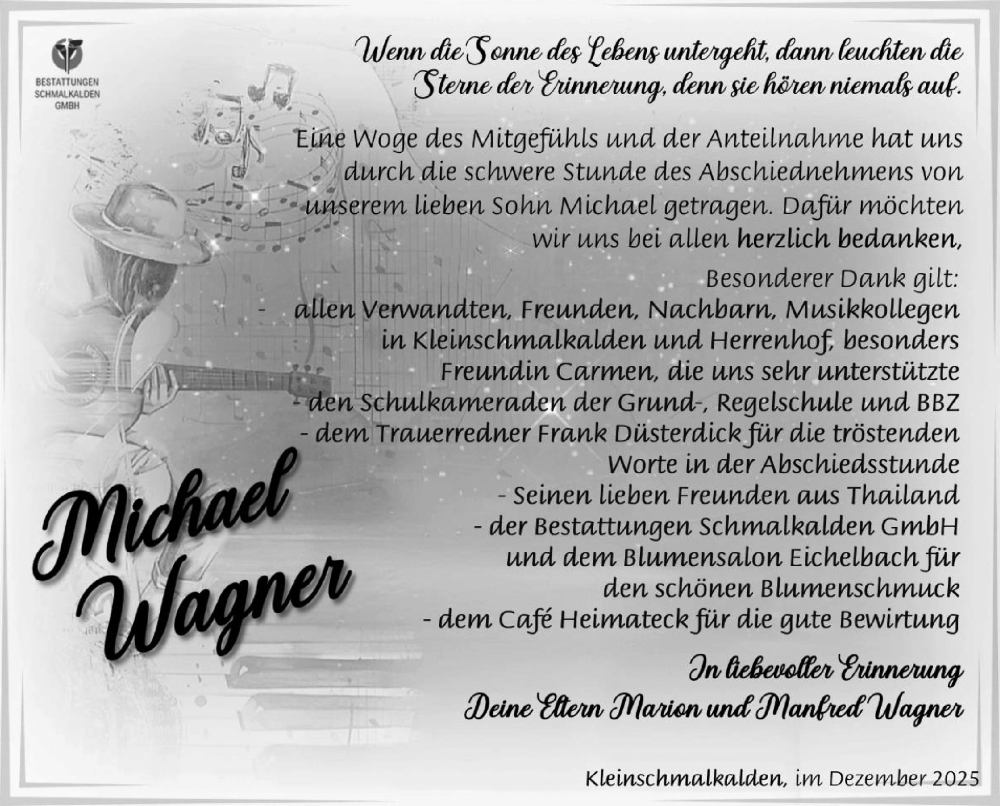 BESTATTUNGEN SCHMALKALDEN GMBH

Wenn die Sonne des Lebens untergeht, dann leuchten die Sterne der Erinnerung, denn sie hören niemals auf.

Eine Woge des Mitgefühls und der Anteilnahme hat uns durch die schwere Stunde des Abschiednehmens von unserem lieben Sohn Michael getragen. Dafür möchten wir uns bei allen herzlich bedanken,

Besonderer Dank gilt:
- allen Verwandten, Freunden, Nachbarn, Musikkollegen in Kleinschmalkalden und Herrenhof, besonders Freundin Carmen, die uns sehr unterstützte
- den Schulkameraden der Grund-, Regelschule und BBZ
- dem Trauerredner Frank Düsterdick für die tröstenden Worte in der Abschiedsstunde
- Seinen lieben Freunden aus Thailand
- der Bestattungen Schmalkalden GmbH und dem Blumensalon Eichelbach für den schönen Blumenschmuck
- dem Café Heimateck für die gute Bewirtung

Michael Wagner

In liebevoller Erinnerung
Deine Eltern Marion und Manfred Wagner

Kleinschmalkalden, im Dezember 2025